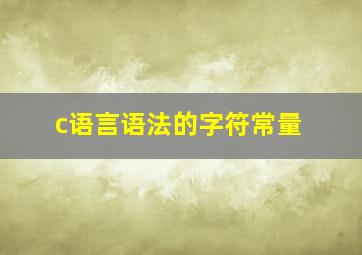 c语言语法的字符常量